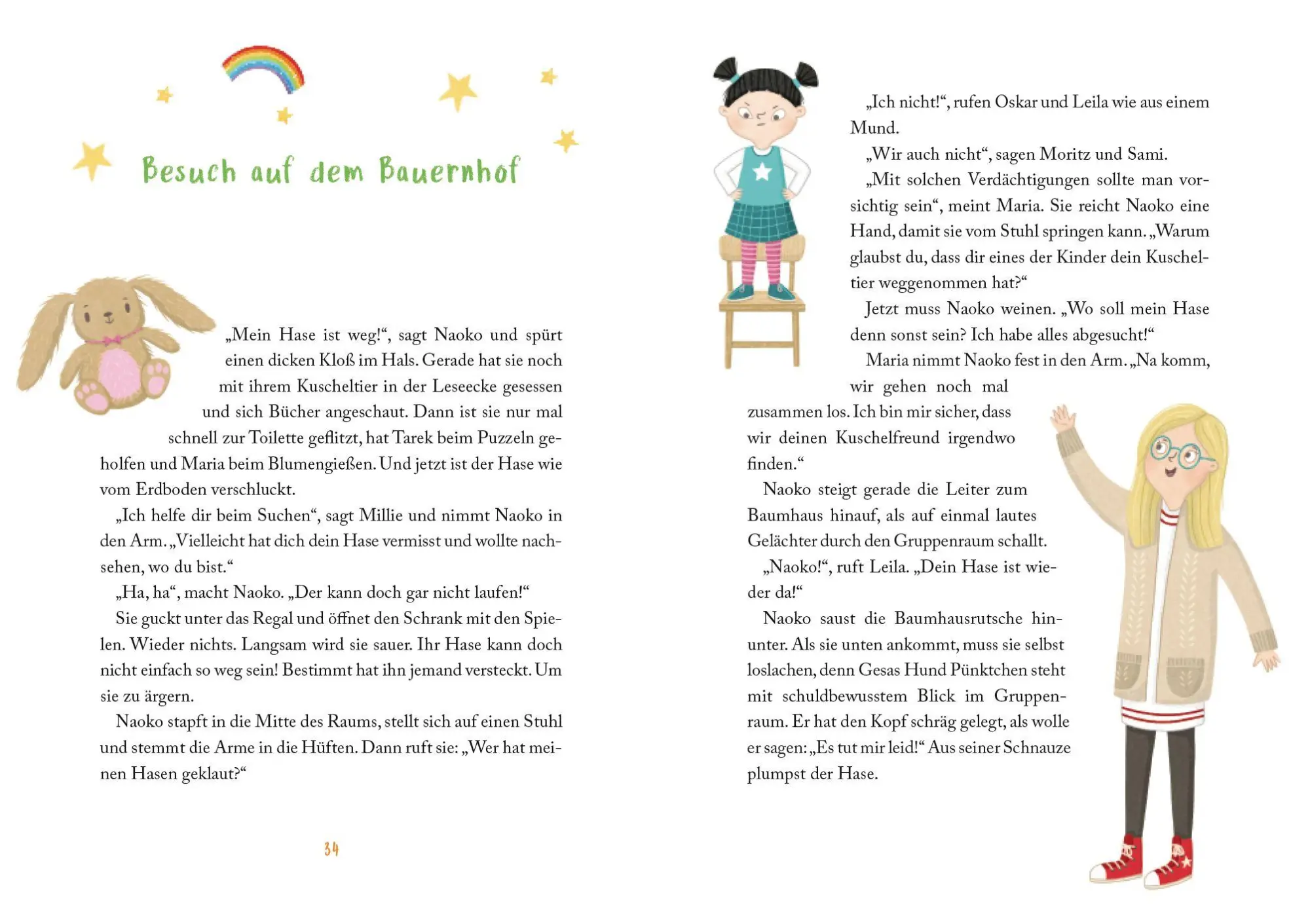 Besuch auf dem Bauernhof

„Mein Hase ist weg!“, sagt Naoko und spürt einen dicken Kloß im Hals. Gerade hat sie noch mit ihrem Kuscheltier in der Leseecke gesessen und sich Bücher angeschaut. Dann ist sie nur mal schnell zur Toilette geflitzt, hat Tarek beim Puzzeln geholfen und Maria beim Blumengießen. Und jetzt ist der Hase wie vom Erdboden verschluckt.

„Ich helfe dir beim Suchen“, sagt Millie und nimmt Naoko in den Arm. „Vielleicht hat dich dein Hase vermisst und wollte nachsehen, wo du bist.“

„Ha, ha“, macht Naoko. „Der kann doch gar nicht laufen!“

Sie guckt unter das Regal und öffnet den Schrank mit den Spielen. Wieder nichts. Langsam wird sie sauer. Ihr Hase kann doch nicht einfach so weg sein! Bestimmt hat ihn jemand versteckt. Um sie zu ärgern.

Naoko stapft in die Mitte des Raums, stellt sich auf einen Stuhl und stemmt die Arme in die Hüften. Dann ruft sie: „Wer hat meinen Hasen geklaut?“

34

„Ich nicht!“, rufen Oskar und Leila wie aus einem Mund.

„Wir auch nicht“, sagen Moritz und Sami.

„Mit solchen Verdächtigungen sollte man vorsichtig sein“, meint Maria. Sie reicht Naoko eine Hand, damit sie vom Stuhl springen kann. „Warum glaubst du, dass dir eines der Kinder dein Kuscheltier weggenommen hat?“

Jetzt muss Naoko weinen. „Wo soll mein Hase denn sonst sein? Ich habe alles abgesucht!“

Maria nimmt Naoko fest in den Arm. „Na komm, wir gehen noch mal zusammen los. Ich bin mir sicher, dass wir deinen Kuschelfreund irgendwo finden.“

Naoko steigt gerade die Leiter zum Baumhaus hinauf, als auf einmal lautes Gelächter durch den Gruppenraum schallt.

„Naoko!“, ruft Leila. „Dein Hase ist wieder da!“

Naoko saust die Baumhausrutsche hinunter. Als sie unten ankommt, muss sie selbst loslachen, denn Gesas Hund Pünktchen steht mit schuldbewusstem Blick im Gruppenraum. Er hat den Kopf schräg gelegt, als wolle er sagen: „Es tut mir leid!“ Aus seiner Schnauze plumpst der Hase.